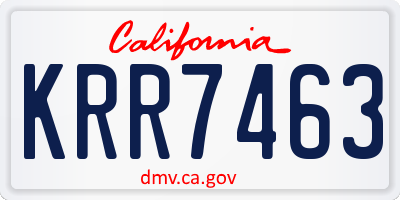 California

KRR7463

dmv.ca.gov